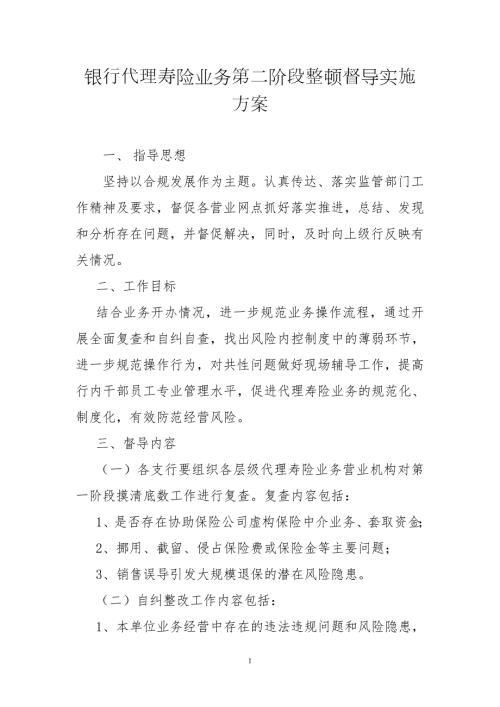 银行代理寿险业务第二阶段整顿督导实施方案

一、 指导思想

坚持以合规发展作为主题。认真传达、落实监管部门工作精神及要求，督促各营业网点抓好落实推进，总结、发现和分析存在问题，并督促解决，同时，及时向上级行反映有关情况。

二、工作目标

结合业务开办情况，进一步规范业务操作流程，通过开展全面复查和自纠自查，找出风险内控制度中的薄弱环节，进一步规范操作行为，对共性问题做好现场辅导工作，提高行内干部员工专业管理水平，促进代理寿险业务的规范化、制度化，有效防范经营风险。

三、督导内容

（一）各支行要组织各层级代理寿险业务营业机构对第一阶段摸清底数工作进行复查。复查内容包括：

1、是否存在协助保险公司虚构保险中介业务、套取资金;

2、挪用、截留、侵占保险费或保险金等主要问题；

3、销售误导引发大规模退保的潜在风险隐患。

（二）自纠整改工作内容包括：

1、本单位业务经营中存在的违法违规问题和风险隐患，

1